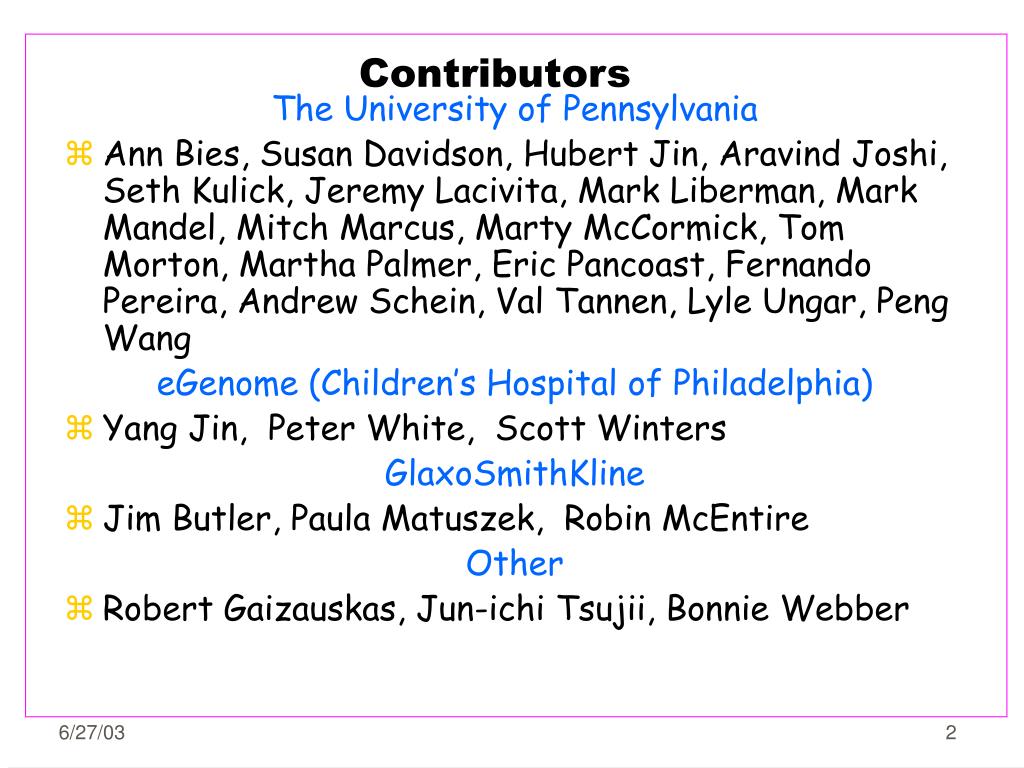 Contributors

The University of Pennsylvania

⌘ Ann Bies, Susan Davidson, Hubert Jin, Aravind Joshi, Seth Kulick, Jeremy Lacivita, Mark Liberman, Mark Mandel, Mitch Marcus, Marty McCormick, Tom Morton, Martha Palmer, Eric Pancoast, Fernando Pereira, Andrew Schein, Val Tannen, Lyle Ungar, Peng Wang

eGenome (Children's Hospital of Philadelphia)

⌘ Yang Jin, Peter White, Scott Winters

GlaxoSmithKline

⌘ Jim Butler, Paula Matuszek, Robin McEntire

Other

⌘ Robert Gaizauskas, Jun-ichi Tsujii, Bonnie Webber

6/27/03

2